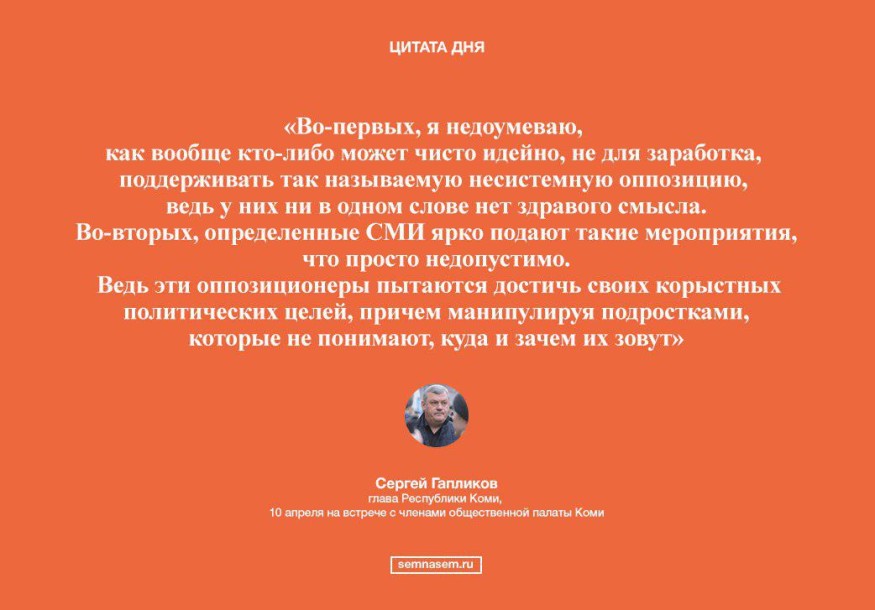 ЦИТАТА ДНЯ

«Во-первых, я недоумеваю, как вообще кто-либо может чисто идейно, не для заработка, поддерживать так называемую несистемную оппозицию, ведь у них ни в одном слове нет здравого смысла. Во-вторых, определенные СМИ ярко подают такие мероприятия, что просто недопустимо. Ведь эти оппозиционеры пытаются достичь своих корыстных политических целей, причем манипулируя подростками, которые не понимают, куда и зачем их зовут»

Сергей Гапликов
глава Республики Коми,
10 апреля на встрече с членами общественной палаты Коми

semnasem.ru